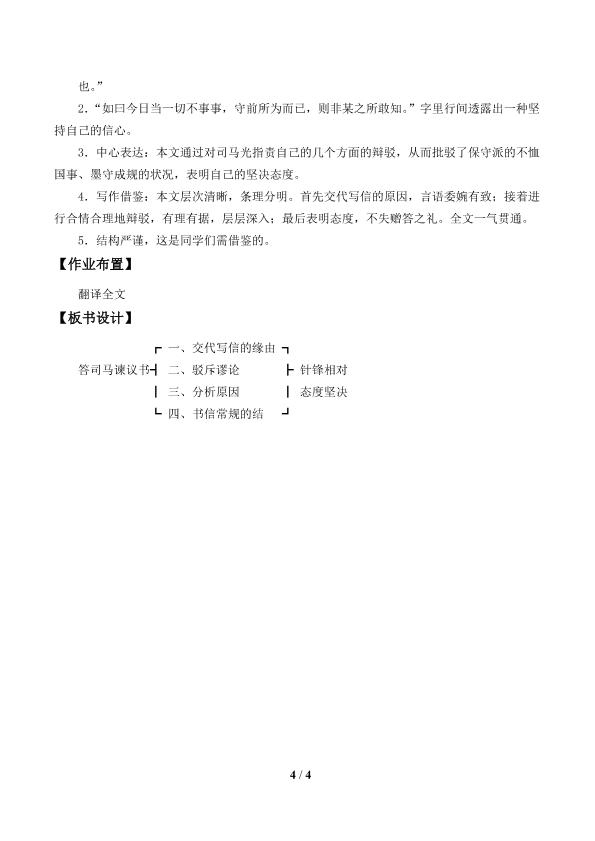 也。”

2.“如曰今日当一切不事事，守前所为而已，则非某之所敢知。”字里行间透露出一种坚持自己的信心。

3．中心表达：本文通过对司马光指责自己的几个方面的辩驳，从而批驳了保守派的不恤国事、墨守成规的状况，表明自己的坚决态度。

4．写作借鉴：本文层次清晰，条理分明。首先交代写信的原因，言语委婉有致；接着进行合情合理地辩驳，有理有据，层层深入；最后表明态度，不失赠答之礼。全文一气贯通。

5．结构严谨，这是同学们需借鉴的。

【作业布置】

翻译全文

【板书设计】

答司马谏议书

一、交代写信的缘由
二、驳斥谬论
三、分析原因
四、书信常规的结

针锋相对
态度坚决

4 / 4